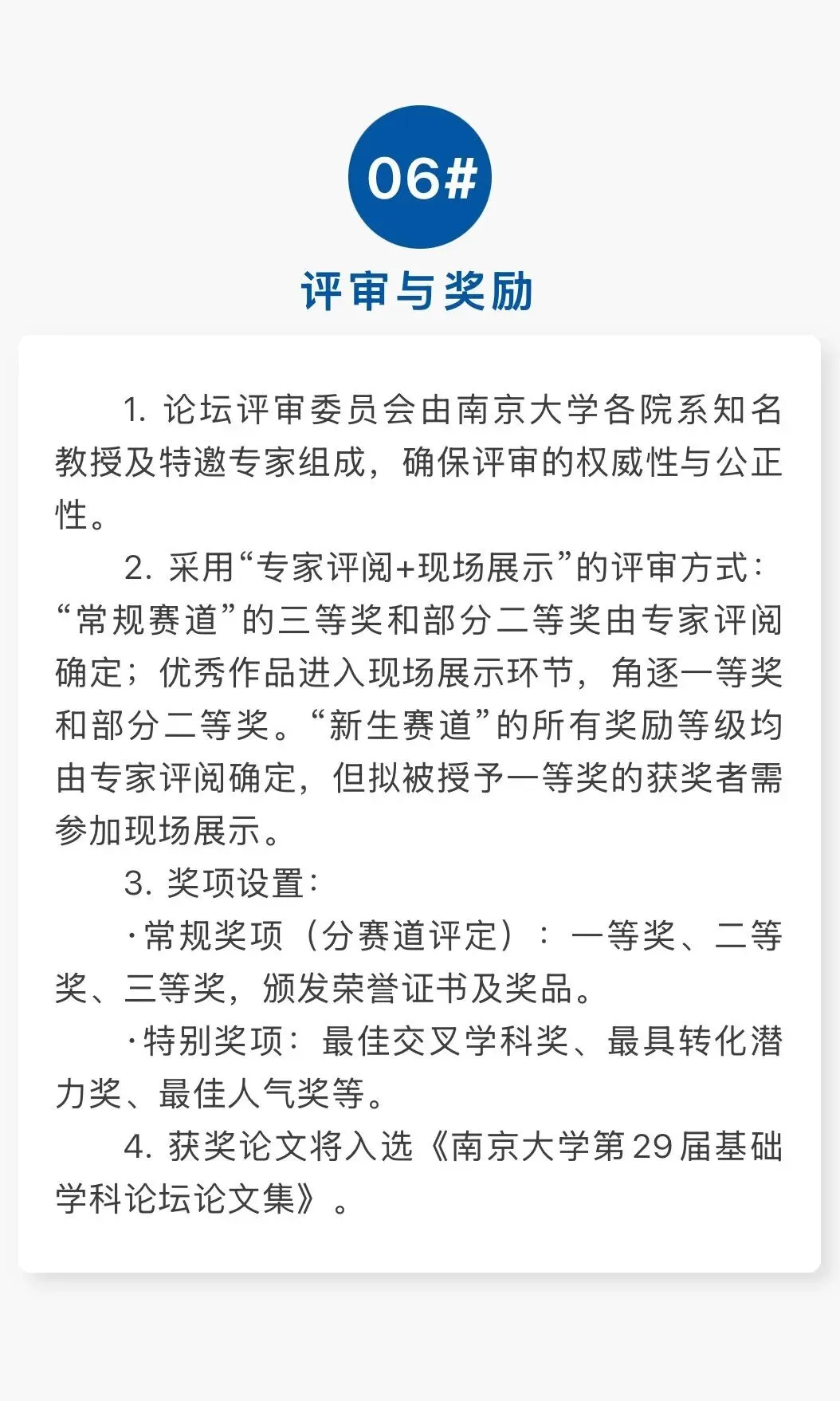 06#

评审与奖励

1.论坛评审委员会由南京大学各院系知名教授及特邀专家组成，确保评审的权威性与公正性。

2.采用“专家评阅+现场展示”的评审方式：“常规赛道”的三等奖和部分二等奖由专家评阅确定；优秀作品进入现场展示环节，角逐一等奖和部分二等奖。“新生赛道”的所有奖励等级均由专家评阅确定，但拟被授予一等奖的获奖者需参加现场展示。

3.奖项设置：

·常规奖项（分赛道评定）：一等奖、二等奖、三等奖，颁发荣誉证书及奖品。

·特别奖项：最佳交叉学科奖、最具转化潜力奖、最佳人气奖等。

4.获奖论文将入选《南京大学第29届基础学科论坛论文集》。